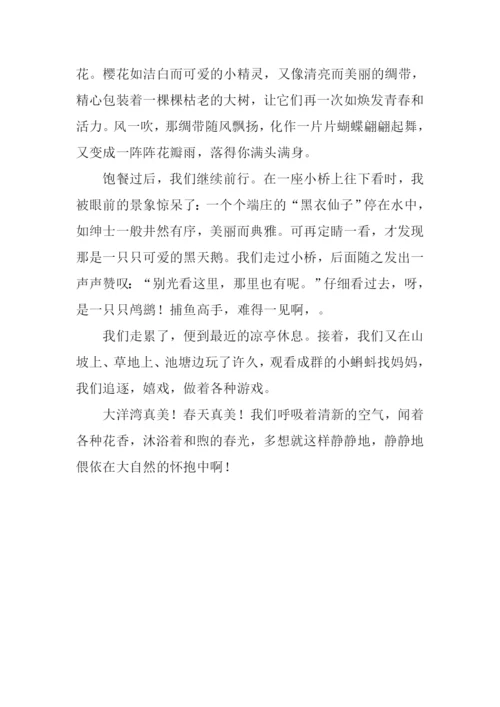 花。樱花如洁白而可爱的小精灵，又像清亮而美丽的绸带，精心包装着一棵棵枯老的大树，让它们再一次如焕发青春和活力。风一吹，那绸带随风飘扬，化作一片片蝴蝶翩翩起舞，又变成一阵阵花瓣雨，落得你满头满身。

饱餐过后，我们继续前行。在一座小桥上往下看时，我被眼前的景象惊呆了：一个个端庄的“黑衣仙子”停在水中，如绅士一般井然有序，美丽而典雅。可再定睛一看，才发现那是一只只可爱的黑天鹅。我们走过小桥，后面随之发出一声声赞叹：“别光看这里，那里也有呢。”仔细看过去，呀，是一只只鸬鹚！捕鱼高手，难得一见啊，。

我们走累了，便到最近的凉亭休息。接着，我们又在山坡上、草地上、池塘边玩了许久，观看成群的小蝌蚪找妈妈，我们追逐，嬉戏，做着各种游戏。

大洋湾真美！春天真美！我们呼吸着清新的空气，闻着各种花香，沐浴着和煦的春光，多想就这样静静地，静静地偎依在大自然的怀抱中啊！